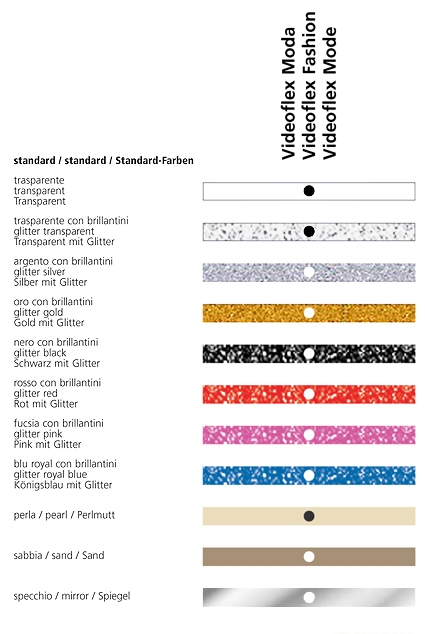 Videoflex Moda
Videoflex Fashion
Videoflex Mode

standard / standard / Standard-Farben

trasparente
transparent
Transparent

trasparente con brillantini
glitter transparent
Transparent mit Glitter

argento con brillantini
glitter silver
Silber mit Glitter

oro con brillantini
glitter gold
Gold mit Glitter

nero con brillantini
glitter black
Schwarz mit Glitter

rosso con brillantini
glitter red
Rot mit Glitter

fucsia con brillantini
glitter pink
Pink mit Glitter

blu royal con brillantini
glitter royal blue
Königsblau mit Glitter

perla / pearl / Perlmutt

sabbia / sand / Sand

specchio / mirror / Spiegel